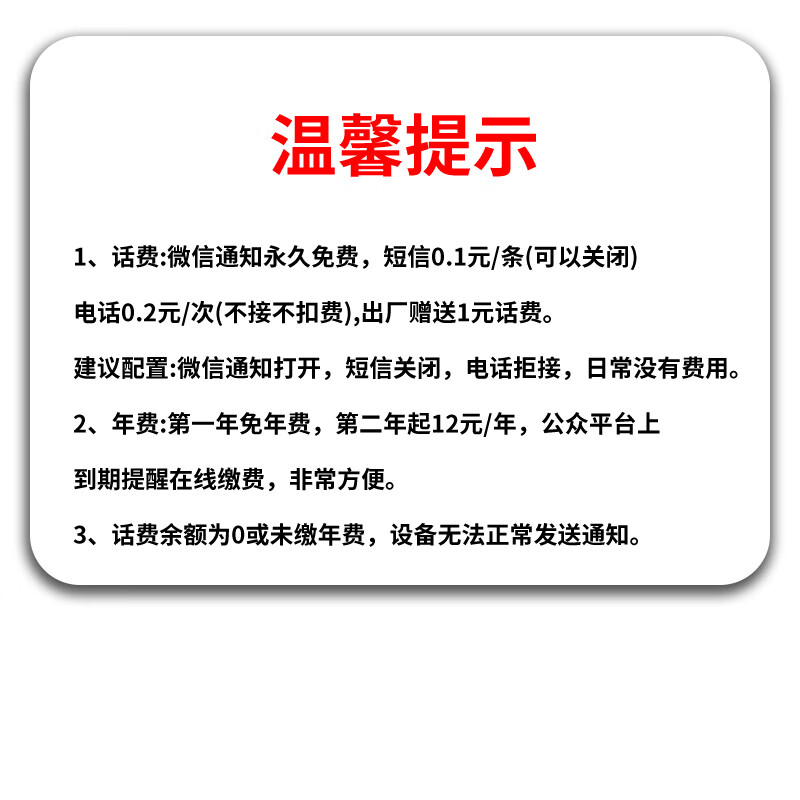 温馨提示

1、话费:微信通知永久免费，短信0.1元/条(可以关闭)

电话0.2元/次(不接不扣费),出厂赠送1元话费。

建议配置:微信通知打开，短信关闭，电话拒接，日常没有费用。

2、年费:第一年免年费，第二年起12元/年，公众平台上

到期提醒在线缴费，非常方便。

3、话费余额为0或未缴年费，设备无法正常发送通知。